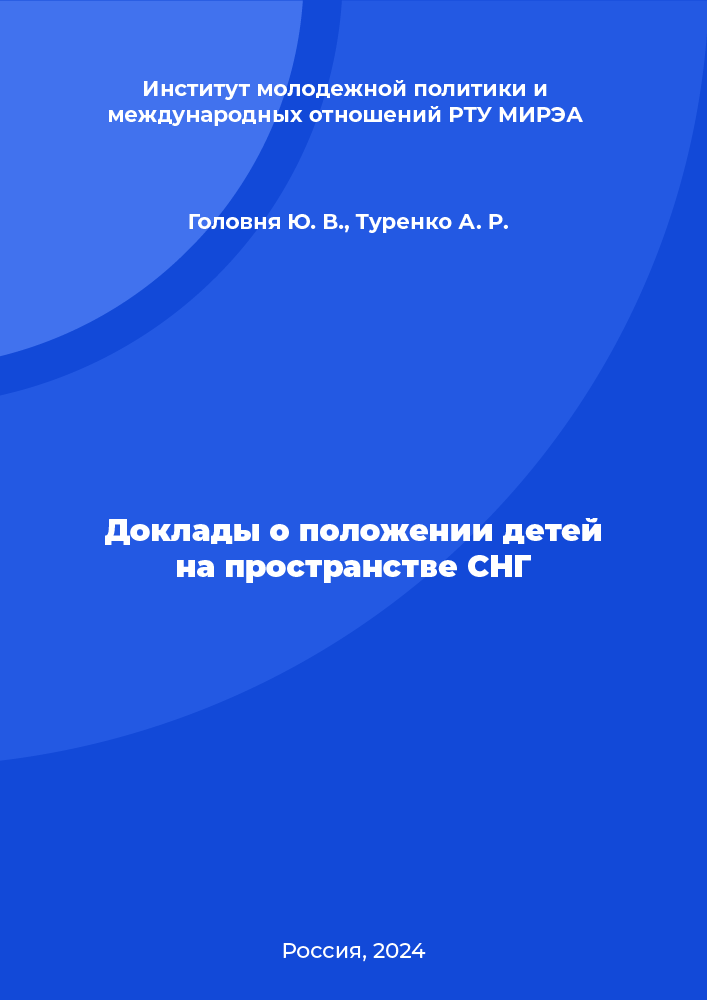 Институт молодежной политики и международных отношений РТУ МИРЭА

Головня Ю. В., Туренко А. Р.

Доклады о положении детей на пространстве СНГ

Россия, 2024